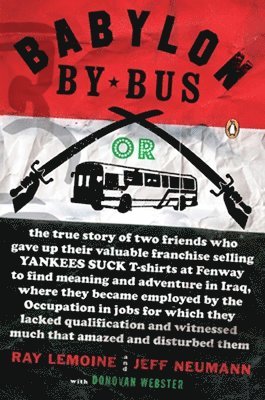 BABYLON BY★BUS

OR

the true story of two friends who gave up their valuable franchise selling YANKEES SUCK T-shirts at Fenway to find meaning and adventure in Iraq, where they became employed by the Occupation in jobs for which they lacked qualification and witnessed much that amazed and disturbed them

RAY LEMOINE and JEFF NEUMANN

with DONOVAN WEBSTER